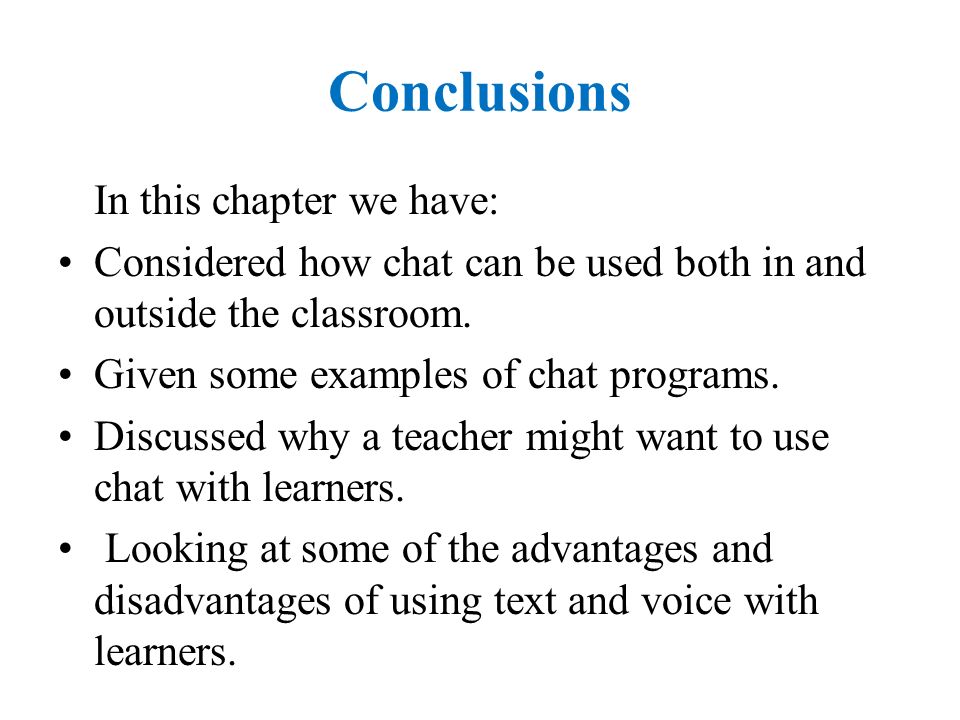 Conclusions

In this chapter we have:

• Considered how chat can be used both in and outside the classroom.
• Given some examples of chat programs.
• Discussed why a teacher might want to use chat with learners.
• Looking at some of the advantages and disadvantages of using text and voice with learners.